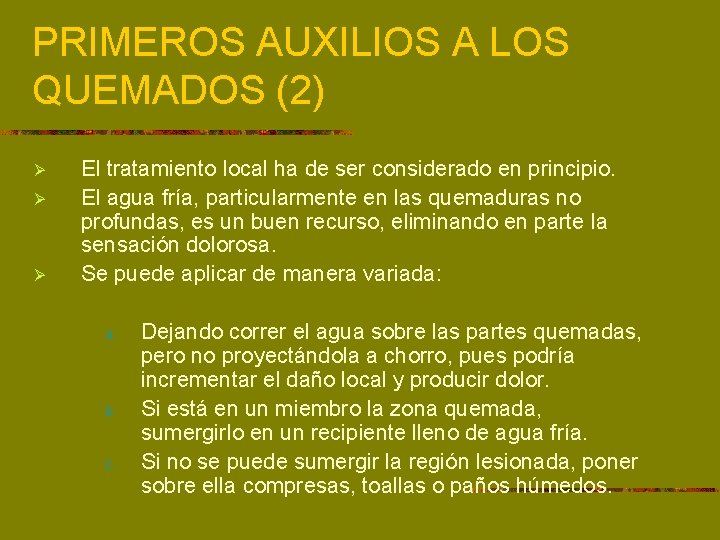 PRIMEROS AUXILIOS A LOS QUEMADOS (2)

➢ El tratamiento local ha de ser considerado en principio.
➢ El agua fría, particularmente en las quemaduras no profundas, es un buen recurso, eliminando en parte la sensación dolorosa.
➢ Se puede aplicar de manera variada:

Dejando correr el agua sobre las partes quemadas, pero no proyectándola a chorro, pues podría incrementar el daño local y producir dolor.
Si está en un miembro la zona quemada, sumergirlo en un recipiente lleno de agua fría.
Si no se puede sumergir la región lesionada, poner sobre ella compresas, toallas o paños húmedos.